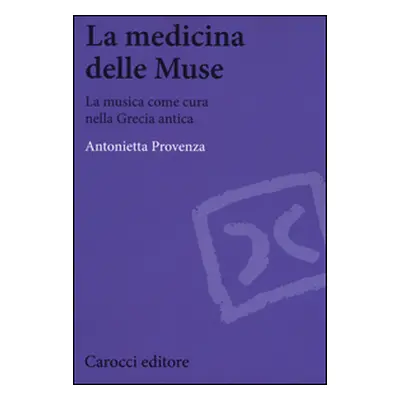 La medicina delle Muse

La musica come cura nella Grecia antica

Antonietta Provenza

Carocci editore